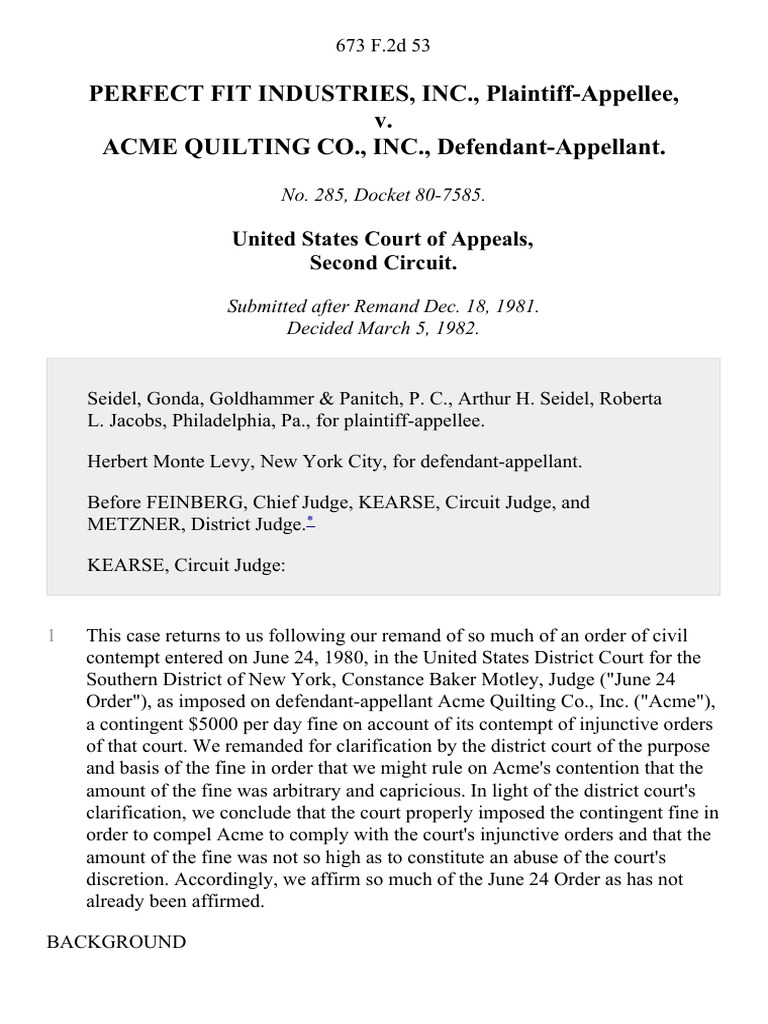 673 F.2d 53

PERFECT FIT INDUSTRIES, INC., Plaintiff-Appellee, v. ACME QUILTING CO., INC., Defendant-Appellant.

No. 285, Docket 80-7585.

United States Court of Appeals, Second Circuit.

Submitted after Remand Dec. 18, 1981. Decided March 5, 1982.

Seidel, Gonda, Goldhammer & Panitch, P. C., Arthur H. Seidel, Roberta L. Jacobs, Philadelphia, Pa., for plaintiff-appellee.

Herbert Monte Levy, New York City, for defendant-appellant.

Before FEINBERG, Chief Judge, KEARSE, Circuit Judge, and METZNER, District Judge.*

KEARSE, Circuit Judge:

1 This case returns to us following our remand of so much of an order of civil contempt entered on June 24, 1980, in the United States District Court for the Southern District of New York, Constance Baker Motley, Judge ("June 24 Order"), as imposed on defendant-appellant Acme Quilting Co., Inc. ("Acme"), a contingent $5000 per day fine on account of its contempt of injunctive orders of that court. We remanded for clarification by the district court of the purpose and basis of the fine in order that we might rule on Acme's contention that the amount of the fine was arbitrary and capricious. In light of the district court's clarification, we conclude that the court properly imposed the contingent fine in order to compel Acme to comply with the court's injunctive orders and that the amount of the fine was not so high as to constitute an abuse of the court's discretion. Accordingly, we affirm so much of the June 24 Order as has not already been affirmed.

BACKGROUND